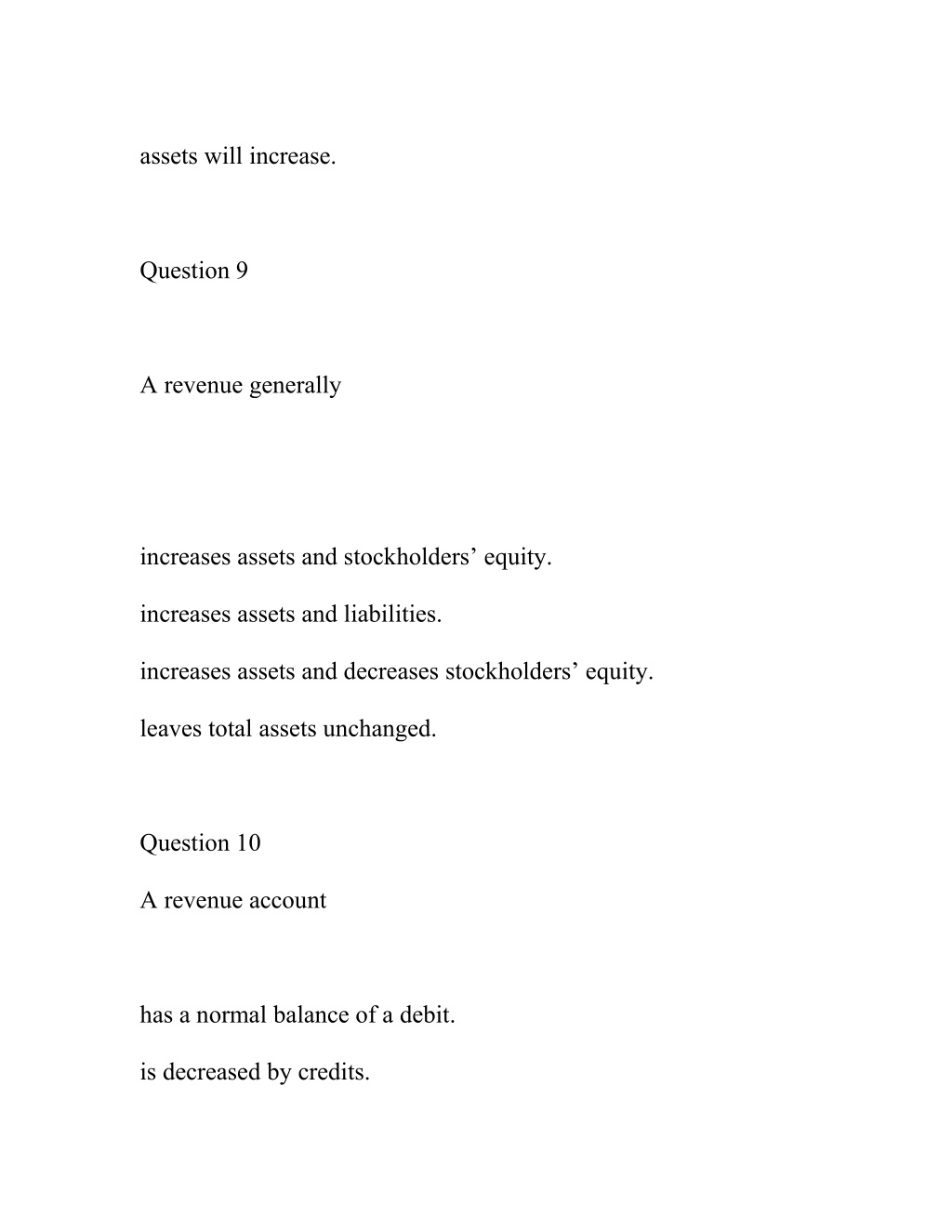 assets will increase.

Question 9

A revenue generally

increases assets and stockholders’ equity.

increases assets and liabilities.

increases assets and decreases stockholders’ equity.

leaves total assets unchanged.

Question 10

A revenue account

has a normal balance of a debit.

is decreased by credits.